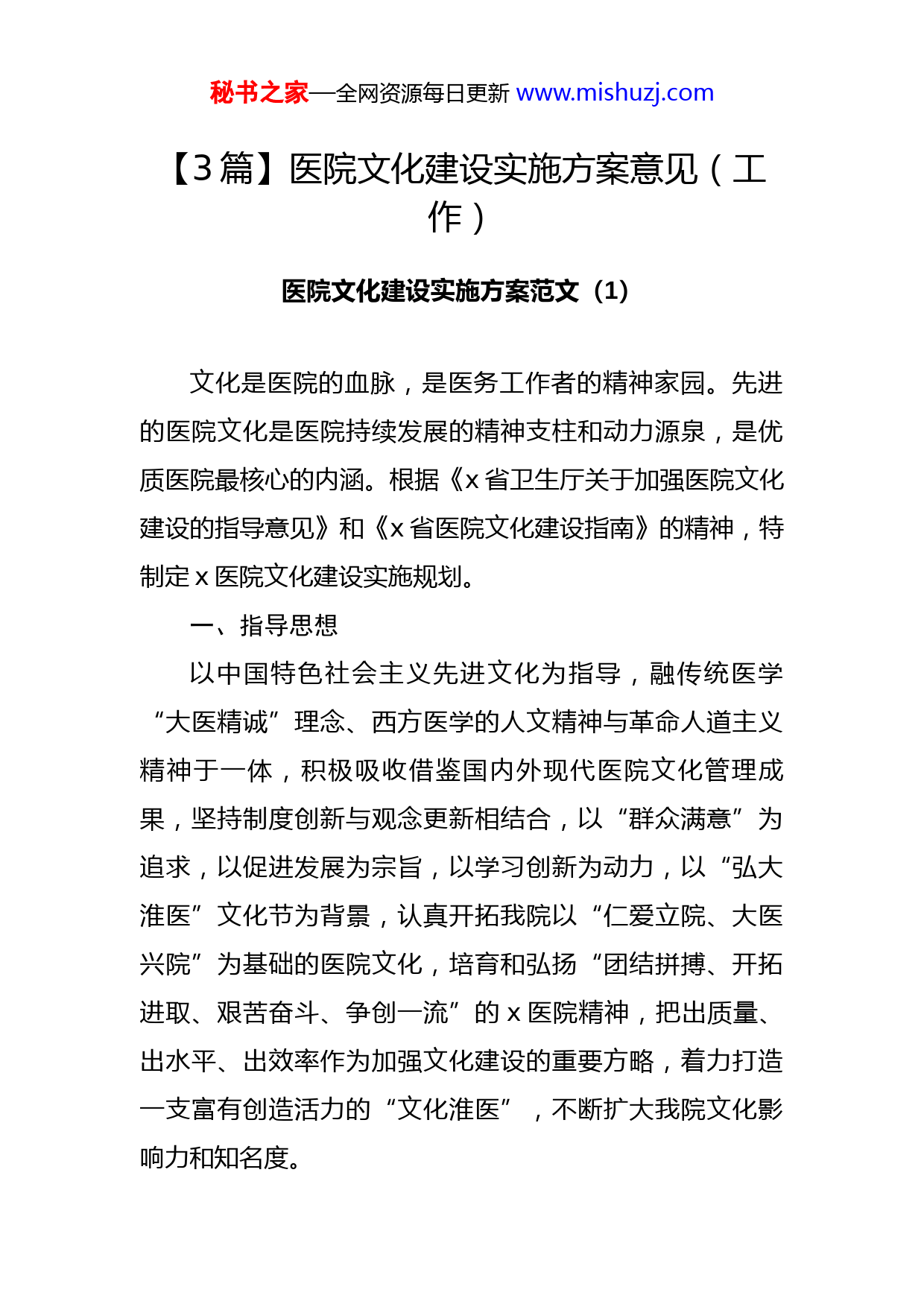 秘书之家—全网资源每日更新 www.mishuzj.com

【3篇】医院文化建设实施方案意见（工作）

医院文化建设实施方案范文（1）

文化是医院的血脉，是医务工作者的精神家园。先进的医院文化是医院持续发展的精神支柱和动力源泉，是优质医院最核心的内涵。根据《x省卫生厅关于加强医院文化建设的指导意见》和《x省医院文化建设指南》的精神，特制定x医院文化建设实施规划。

一、指导思想

以中国特色社会主义先进文化为指导，融传统医学“大医精诚”理念、西方医学的人文精神与革命人道主义精神于一体，积极吸收借鉴国内外现代医院文化管理成果，坚持制度创新与观念更新相结合，以“群众满意”为追求，以促进发展为宗旨，以学习创新为动力，以“弘大淮医”文化节为背景，认真开拓我院以“仁爱立院、大医兴院”为基础的医院文化，培育和弘扬“团结拼搏、开拓进取、艰苦奋斗、争创一流”的x医院精神，把出质量、出水平、出效率作为加强文化建设的重要方略，着力打造一支富有创造活力的“文化淮医”，不断扩大我院文化影响力和知名度。